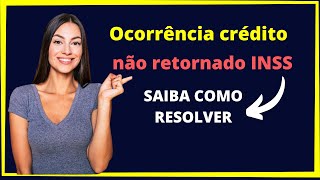 Ocorrência crédito
não retornado INSS

SAIBA COMO
RESOLVER